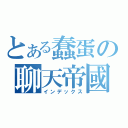 とある蠢蛋の
聊天帝國
インデックス